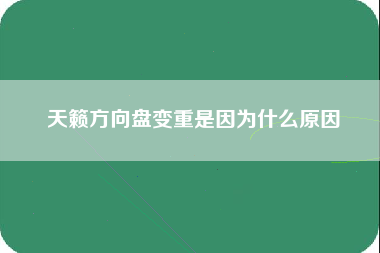 天籁方向盘变重是因为什么原因